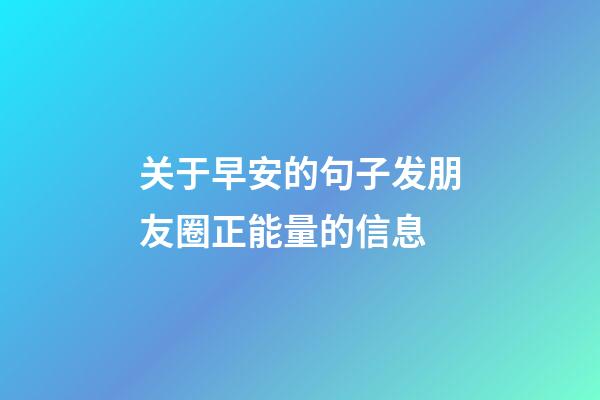 关于早安的句子发朋友圈正能量的信息